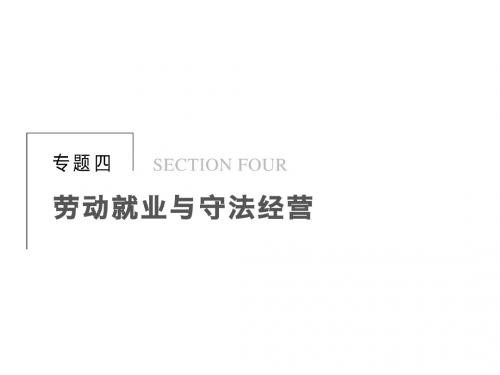 专题四 SECTION FOUR

劳动就业与守法经营